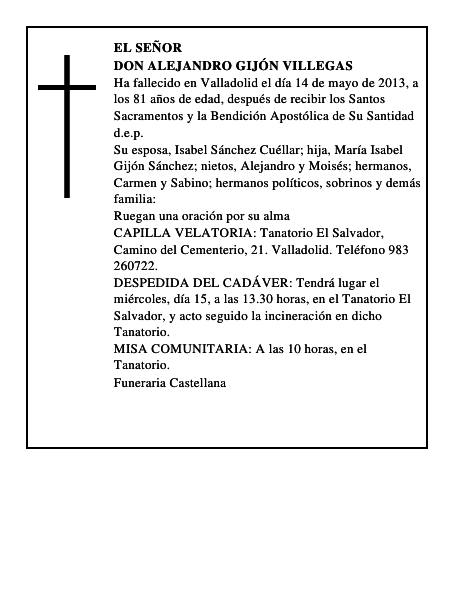 EL SEÑOR
DON ALEJANDRO GIJÓN VILLEGAS
Ha fallecido en Valladolid el día 14 de mayo de 2013, a los 81 años de edad, después de recibir los Santos Sacramentos y la Bendición Apostólica de Su Santidad
d.e.p.
Su esposa, Isabel Sánchez Cuéllar; hija, María Isabel Gijón Sánchez; nietos, Alejandro y Moisés; hermanos, Carmen y Sabino; hermanos políticos, sobrinos y demás familia:
Ruegan una oración por su alma
CAPILLA VELATORIA: Tanatorio El Salvador, Camino del Cementerio, 21. Valladolid. Teléfono 983 260722.
DESPEDIDA DEL CADÁVER: Tendrá lugar el miércoles, día 15, a las 13.30 horas, en el Tanatorio El Salvador, y acto seguido la incineración en dicho Tanatorio.
MISA COMUNITARIA: A las 10 horas, en el Tanatorio.
Funeraria Castellana